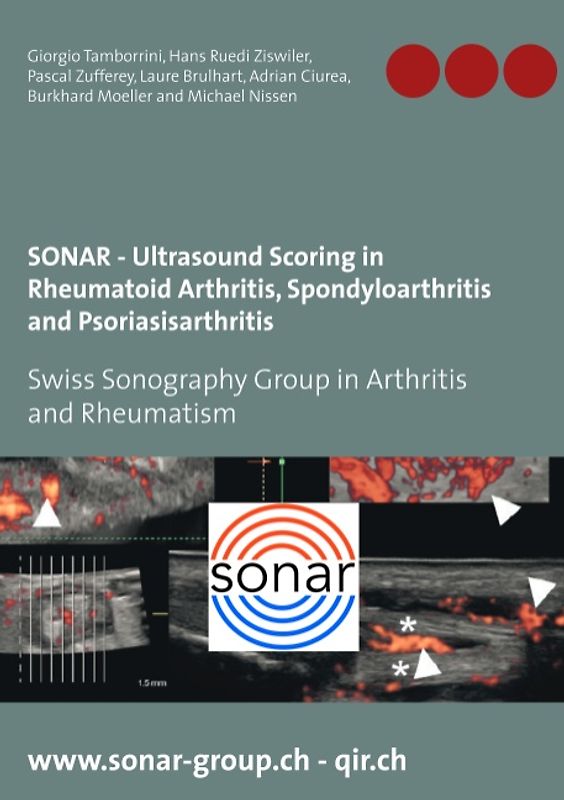 Giorgio Tamborrini, Hans Ruedi Ziswiler, Pascal Zufferey, Laure Brulhart, Adrian Ciurea, Burkhard Moeller and Michael Nissen

SONAR - Ultrasound Scoring in Rheumatoid Arthritis, Spondyloarthritis and Psoriasisarthritis

Swiss Sonography Group in Arthritis and Rheumatism

sonar

*

*

1.5 mm

www.sonar-group.ch - qir.ch